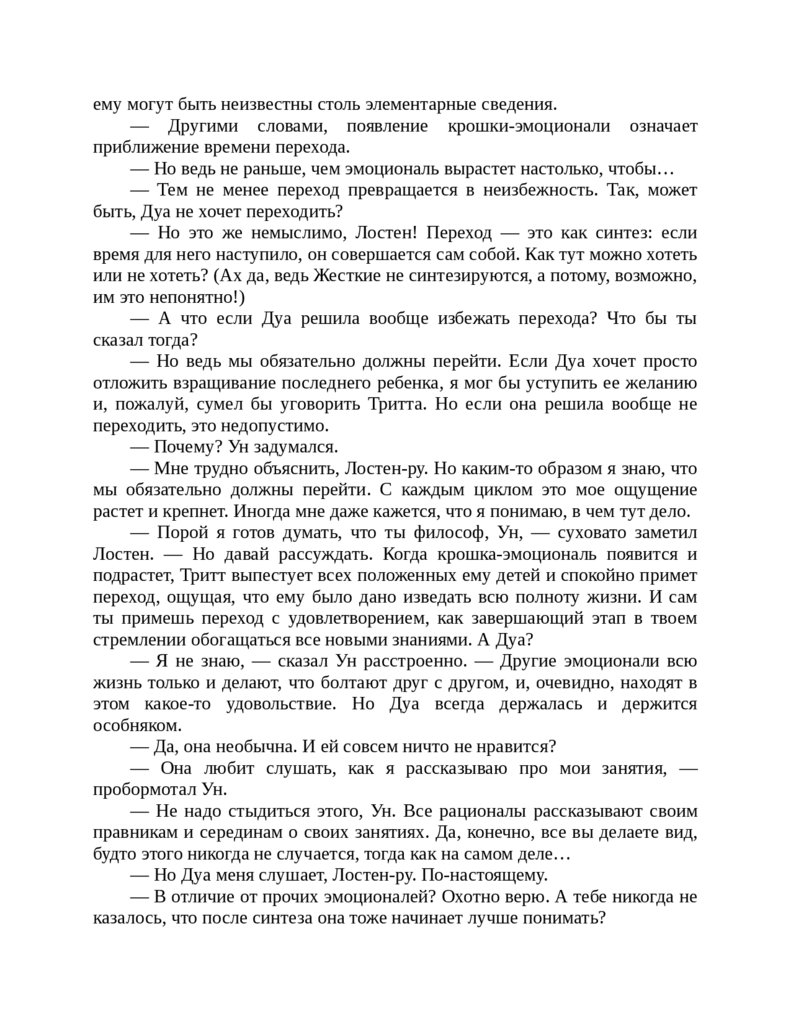 ему могут быть неизвестны столь элементарные сведения.

— Другими словами, появление крошки-эмоционали означает приближение времени перехода.

— Но ведь не раньше, чем эмоциональ вырастет настолько, чтобы…

— Тем не менее переход превращается в неизбежность. Так, может быть, Дуа не хочет переходить?

— Но это же немыслимо, Лостен! Переход — это как синтез: если время для него наступило, он совершается сам собой. Как тут можно хотеть или не хотеть? (Ах да, ведь Жесткие не синтезируются, а потому, возможно, им это непонятно!)

— А что если Дуа решила вообще избежать перехода? Что бы ты сказал тогда?

— Но ведь мы обязательно должны перейти. Если Дуа хочет просто отложить взращивание последнего ребенка, я мог бы уступить ее желанию и, пожалуй, сумел бы уговорить Тритта. Но если она решила вообще не переходить, это недопустимо.

— Почему? Ун задумался.

— Мне трудно объяснить, Лостен-ру. Но каким-то образом я знаю, что мы обязательно должны перейти. С каждым циклом это мое ощущение растет и крепнет. Иногда мне даже кажется, что я понимаю, в чем тут дело.

— Порой я готов думать, что ты философ, Ун, — суховато заметил Лостен. — Но давай рассуждать. Когда крошка-эмоциональ появится и подрастет, Тритт выпестует всех положенных ему детей и спокойно примет переход, ощущая, что ему было дано изведать всю полноту жизни. И сам ты примешь переход с удовлетворением, как завершающий этап в твоем стремлении обогащаться все новыми знаниями. А Дуа?

— Я не знаю, — сказал Ун расстроенно. — Другие эмоционали всю жизнь только и делают, что болтают друг с другом, и, очевидно, находят в этом какое-то удовольствие. Но Дуа всегда держалась и держится особняком.

— Да, она необычна. И ей совсем ничто не нравится?

— Она любит слушать, как я рассказываю про мои занятия, — пробормотал Ун.

— Не надо стыдиться этого, Ун. Все рационалы рассказывают своим правникам и серединам о своих занятиях. Да, конечно, все вы делаете вид, будто этого никогда не случается, тогда как на самом деле…

— Но Дуа меня слушает, Лостен-ру. По-настоящему.

— В отличие от прочих эмоционалей? Охотно верю. А тебе никогда не казалось, что после синтеза она тоже начинает лучше понимать?